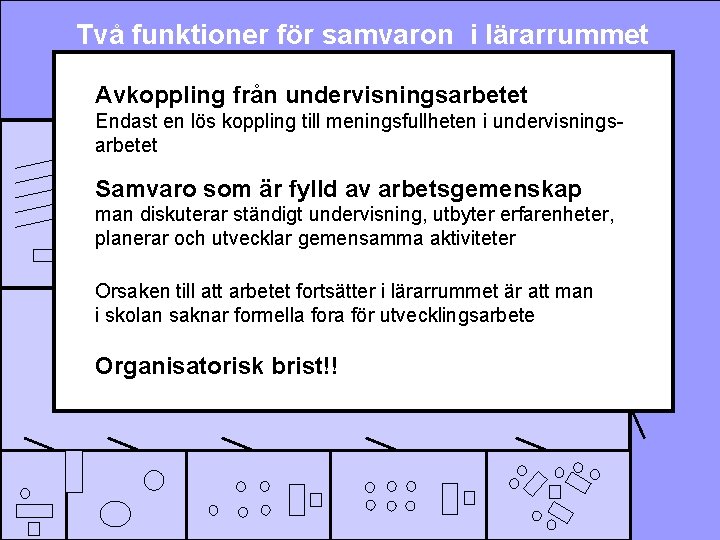 Två funktioner för samvaron i lärarrummet

Avkoppling från undervisningsarbetet
Endast en lös koppling till meningsfullheten i undervisningsarbetet

Samvaro som är fylld av arbetsgemenskap
man diskuterar ständigt undervisning, utbyter erfarenheter, planerar och utvecklar gemensamma aktiviteter

Orsaken till att arbetet fortsätter i lärarrummet är att man i skolan saknar formella fora för utvecklingsarbete

Organisatorisk brist!!